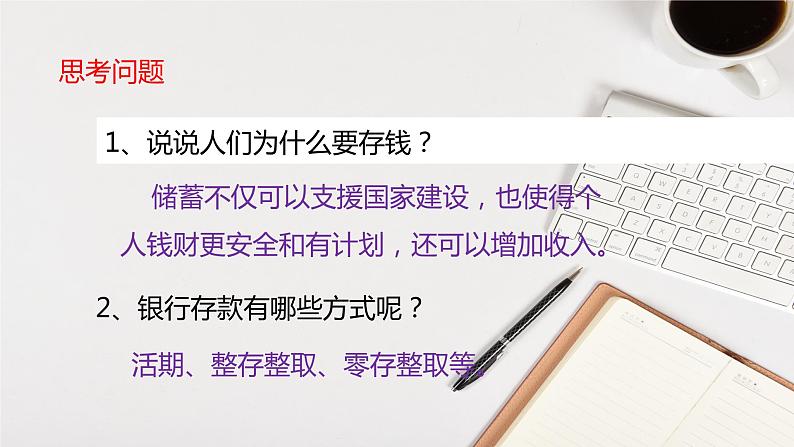 思考问题

1、说说人们为什么要存钱？

储蓄不仅可以支援国家建设，也使得个人钱财更安全和有计划，还可以增加收入。

2、银行存款有哪些方式呢？

活期、整存整取、零存整取等。